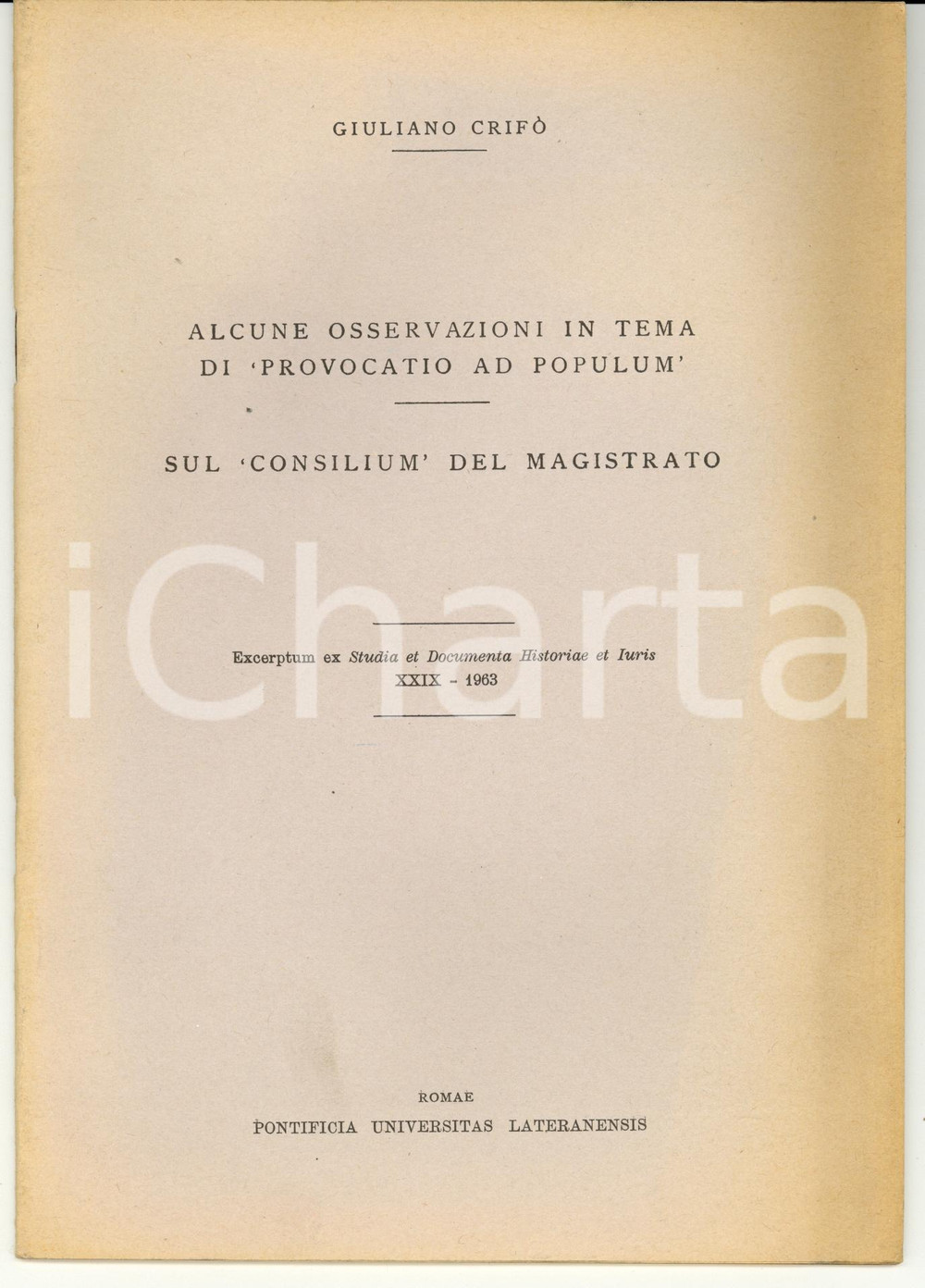 GIULIANO CRIFÒ

ALCUNE OSSERVAZIONI IN TEMA DI 'PROVOCATIO AD POPULUM'

SUL 'CONSILIUM' DEL MAGISTRATO

Excerptum ex Studia et Documenta Historiae et Iuris
XXIX - 1963

ROMAE
PONTIFICIA UNIVERSITAS LATERANENSIS

iCharta